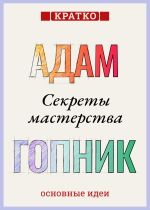 КРАТКО

АДАМ

Секреты мастерства

ГОПНИК

основные идеи